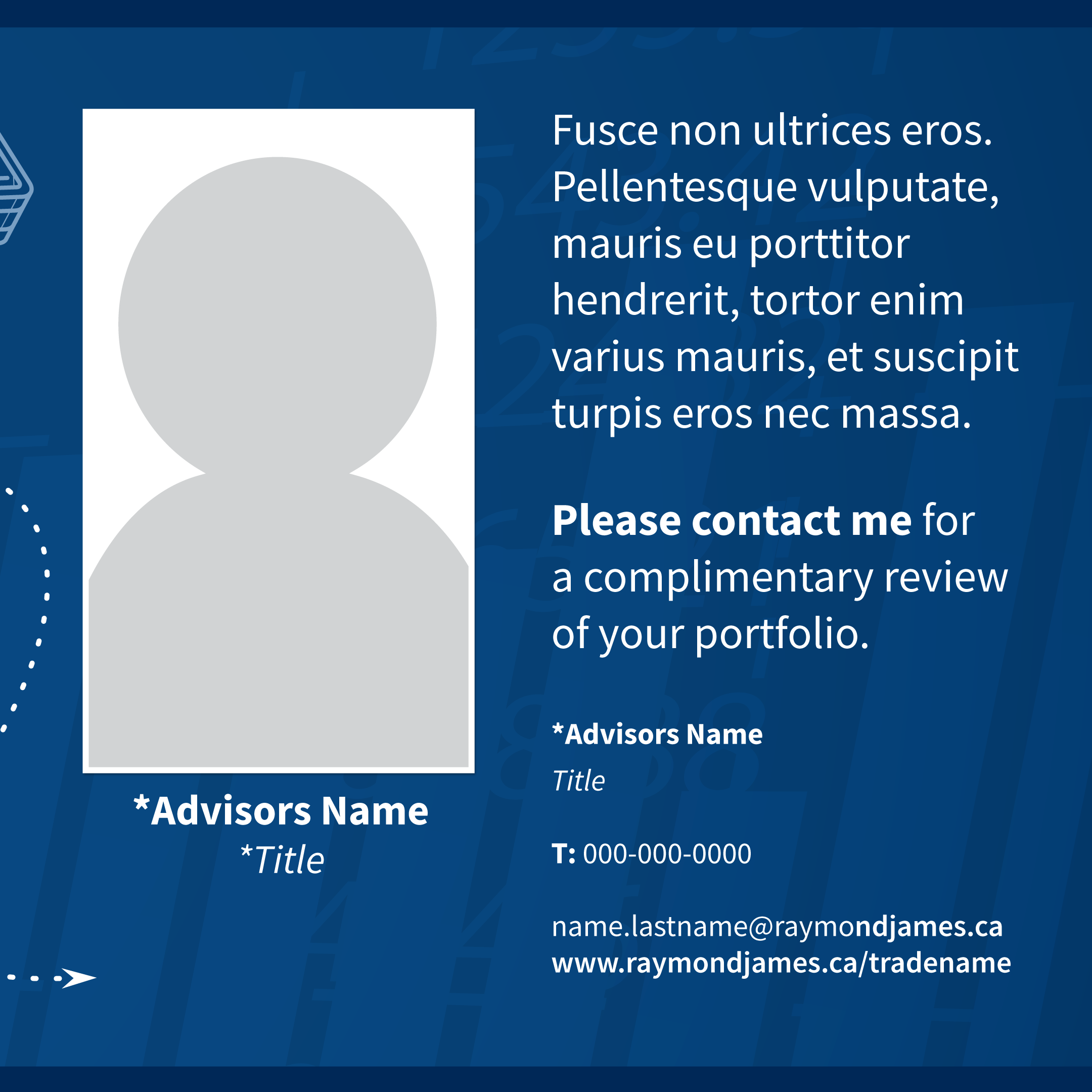 *Advisors Name
*Title

Fusce non ultrices eros. Pellentesque vulputate, mauris eu porttitor hendrerit, tortor enim varius mauris, et suscipit turpis eros nec massa.

Please contact me for a complimentary review of your portfolio.

*Advisors Name
Title

T: 000-000-0000

name.lastname@raymondjames.ca
www.raymondjames.ca/tradename